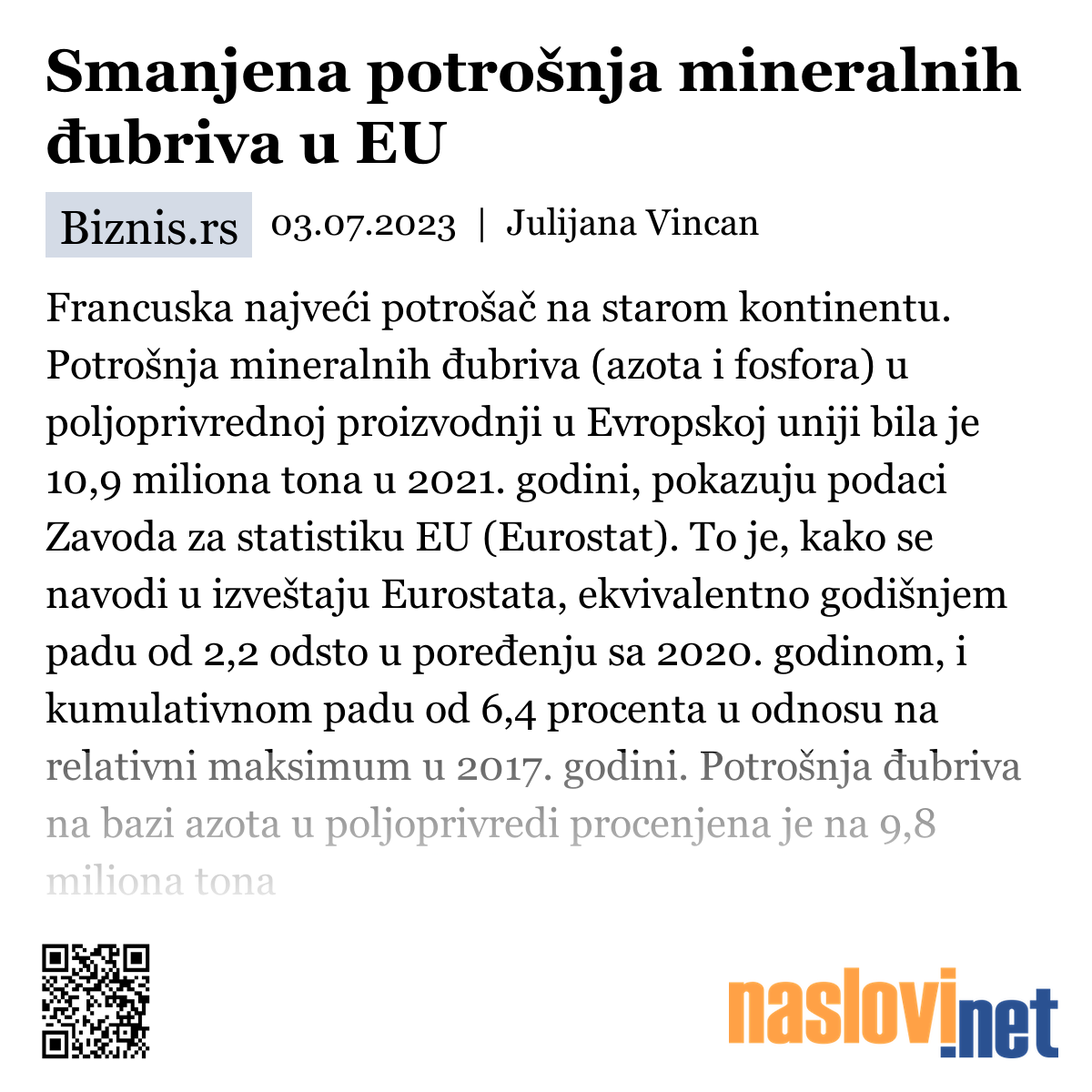 Smanjena potrošnja mineralnih đubriva u EU

Biznis.rs 03.07.2023 | Julijana Vincan

Francuska najveći potrošač na starom kontinentu. Potrošnja mineralnih đubriva (azota i fosfora) u poljoprivrednoj proizvodnji u Evropskoj uniji bila je 10,9 miliona tona u 2021. godini, pokazuju podaci Zavoda za statistiku EU (Eurostat). To je, kako se navodi u izveštaju Eurostata, ekvivalentno godišnjem padu od 2,2 odsto u poređenju sa 2020. godinom, i kumulativnom padu od 6,4 procenta u odnosu na relativni maksimum u 2017. godini. Potrošnja đubriva na bazi azota u poljoprivredi procenjena je na 9,8 miliona tona

naslovi.net